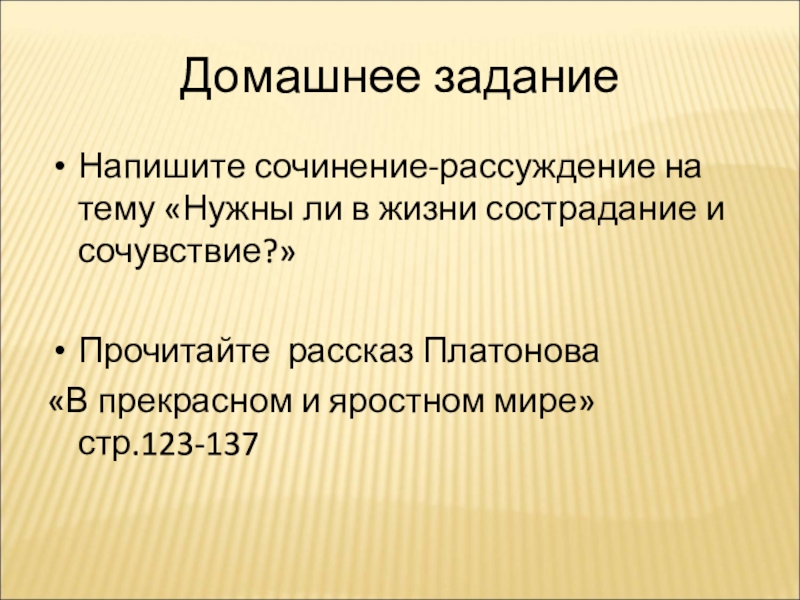 Домашнее задание

• Напишите сочинение-рассуждение на тему «Нужны ли в жизни сострадание и сочувствие?»

• Прочитайте рассказ Платонова «В прекрасном и яростном мире» стр.123-137